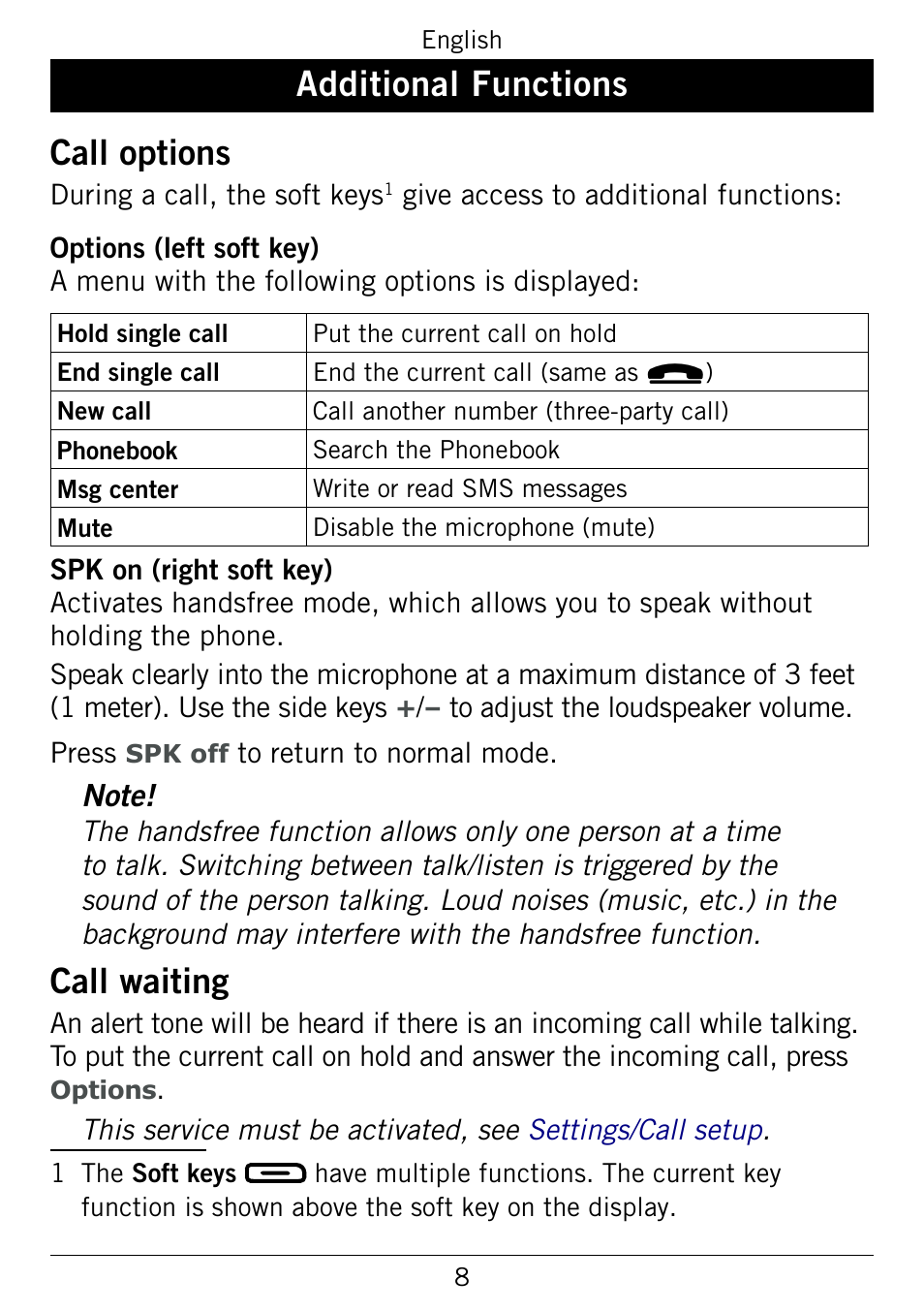 English

Additional Functions

Call options

During a call, the soft keys$^1$ give access to additional functions:

Options (left soft key)

A menu with the following options is displayed:

| Hold single call | Put the current call on hold |
|---|---|
| End single call | End the current call (same as ) |
| New call | Call another number (three-party call) |
| Phonebook | Search the Phonebook |
| Msg center | Write or read SMS messages |
| Mute | Disable the microphone (mute) |

SPK on (right soft key)

Activates handsfree mode, which allows you to speak without holding the phone.

Speak clearly into the microphone at a maximum distance of 3 feet (1 meter). Use the side keys +/– to adjust the loudspeaker volume.

Press SPK off to return to normal mode.

Note!

The handsfree function allows only one person at a time to talk. Switching between talk/listen is triggered by the sound of the person talking. Loud noises (music, etc.) in the background may interfere with the handsfree function.

Call waiting

An alert tone will be heard if there is an incoming call while talking. To put the current call on hold and answer the incoming call, press Options.

This service must be activated, see Settings/Call setup.

1 The Soft keys have multiple functions. The current key function is shown above the soft key on the display.

8